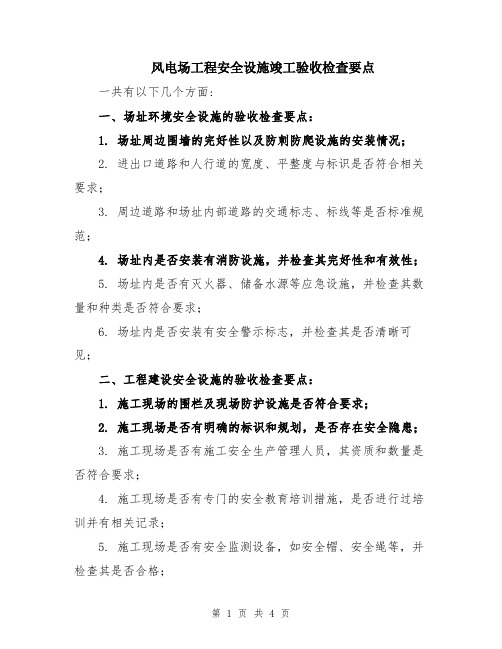 风电场工程安全设施竣工验收检查要点

一共有以下几个方面:

一、场址环境安全设施的验收检查要点:

1. 场址周边围墙的完好性以及防刺防爬设施的安装情况;

2. 进出口道路和人行道的宽度、平整度与标识是否符合相关要求;

3. 周边道路和场址内部道路的交通标志、标线等是否标准规范;

4. 场址内是否安装有消防设施，并检查其完好性和有效性;

5. 场址内是否有灭火器、储备水源等应急设施，并检查其数量和种类是否符合要求;

6. 场址内是否安装有安全警示标志，并检查其是否清晰可见;

二、工程建设安全设施的验收检查要点:

1. 施工现场的围栏及现场防护设施是否符合要求;

2. 施工现场是否有明确的标识和规划，是否存在安全隐患;

3. 施工现场是否有施工安全生产管理人员，其资质和数量是否符合要求;

4. 施工现场是否有专门的安全教育培训措施，是否进行过培训并有相关记录;

5. 施工现场是否有安全监测设备，如安全帽、安全绳等，并检查其是否合格;

第 1 页 共 4 页